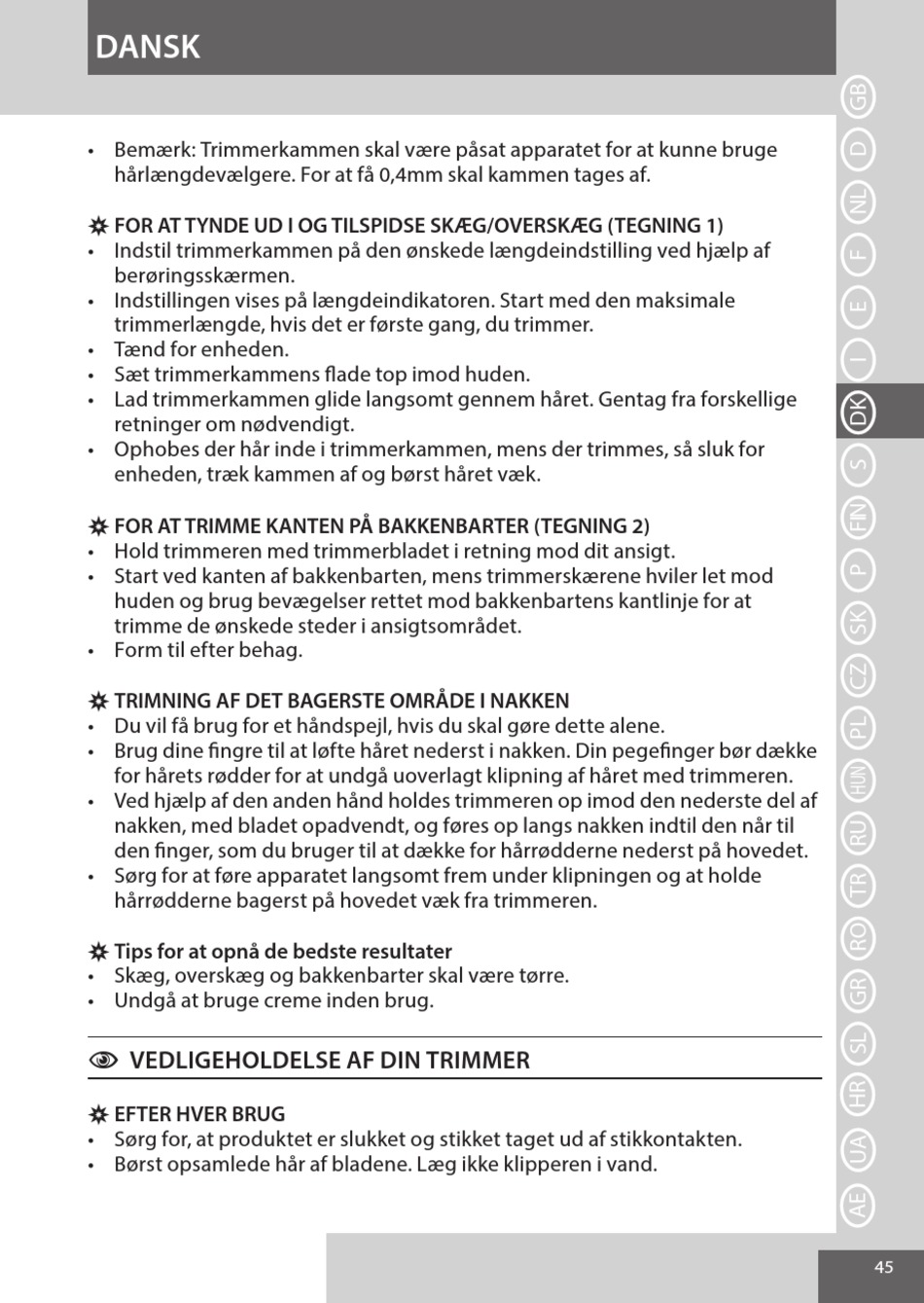 DANSK

• Bemærk: Trimmerkammen skal være påsat apparatet for at kunne bruge hårlængdevælgere. For at få 0,4mm skal kammen tages af.

FOR AT TYNDE UD I OG TILSPIDSE SKÆG/OVERSKÆG (TEGNING 1)
• Indstil trimmerkammen på den ønskede længdeindstilling ved hjælp af berøringsskærmen.
• Indstillingen vises på længdeindikatoren. Start med den maksimale trimmerlængde, hvis det er første gang, du trimmer.
• Tænd for enheden.
• Sæt trimmerkammens flade top imod huden.
• Lad trimmerkammen glide langsomt gennem håret. Gentag fra forskellige retninger om nødvendigt.
• Ophobes der hår inde i trimmerkammen, mens der trimmes, så sluk for enheden, træk kammen af og børst håret væk.

FOR AT TRIMME KANTEN PÅ BAKKENBARTER (TEGNING 2)
• Hold trimmeren med trimmerbladet i retning mod dit ansigt.
• Start ved kanten af bakkenbarten, mens trimmerskærene hviler let mod huden og brug bevægelser rettet mod bakkenbartens kantlinje for at trimme de ønskede steder i ansigtsområdet.
• Form til efter behag.

TRIMNING AF DET BAGERSTE OMRÅDE I NAKKEN
• Du vil få brug for et håndspejl, hvis du skal gøre dette alene.
• Brug dine fingre til at løfte håret nederst i nakken. Din pegefinger bør dække for hårets rødder for at undgå uoverlagt klipning af håret med trimmeren.
• Ved hjælp af den anden hånd holdes trimmeren op imod den nederste del af nakken, med bladet opadvendt, og føres op langs nakken indtil den når til den finger, som du bruger til at dække for hårrødderne nederst på hovedet.
• Sørg for at føre apparatet langsomt frem under klipningen og at holde hårrødderne bagerst på hovedet væk fra trimmeren.

Tips for at opnå de bedste resultater
• Skæg, overskæg og bakkenbarter skal være tørre.
• Undgå at bruge creme inden brug.

VEDLIGEHOLDELSE AF DIN TRIMMER

EFTER HVER BRUG
• Sørg for, at produktet er slukket og stikket taget ud af stikkontakten.
• Børst opsamlede hår af bladene. Læg ikke klipperen i vand.

GB D NL F E I DK S FIN P SK CZ PL HUN RU TR RO GR SL HR UA AE

45